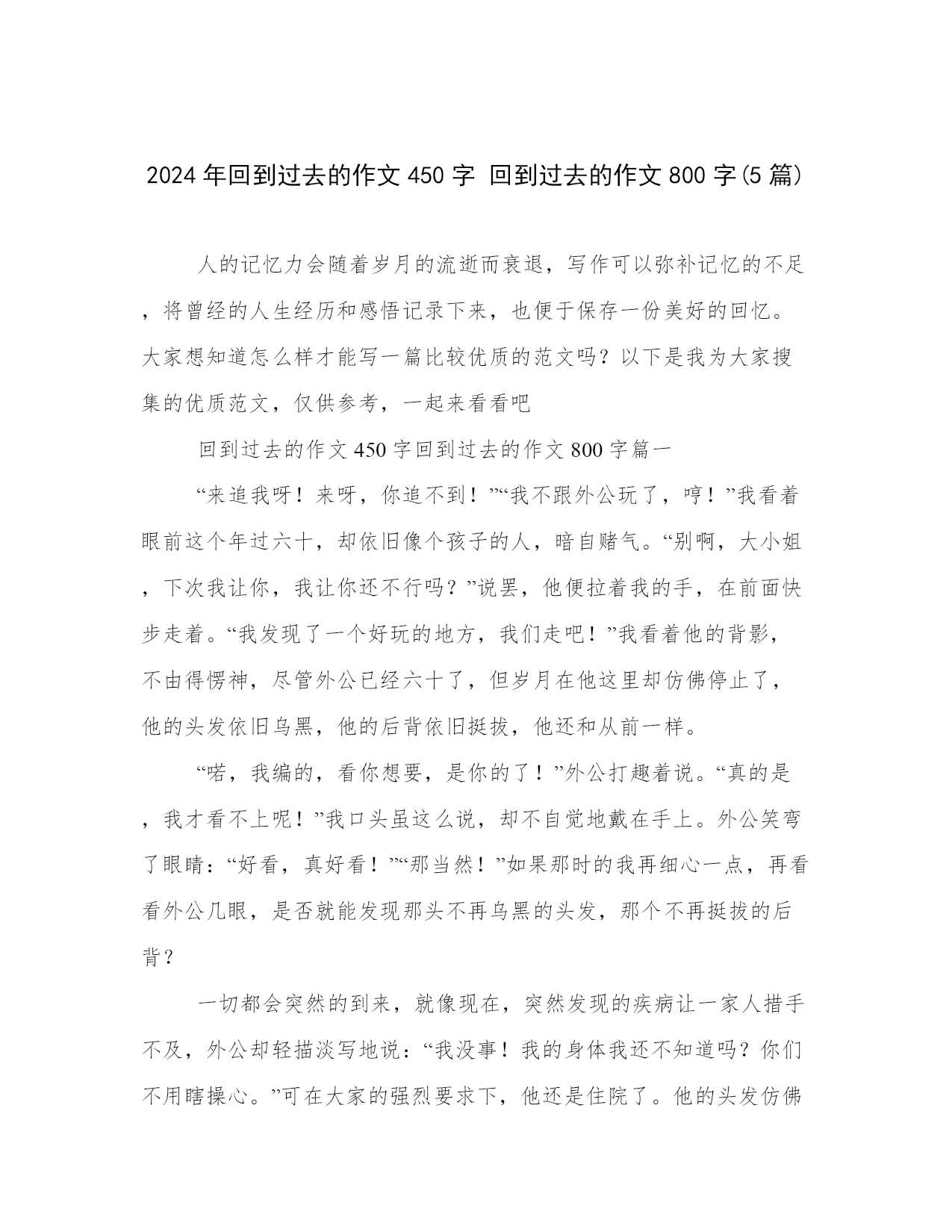 2024 年回到过去的作文 450 字 回到过去的作文 800 字(5 篇)

人的记忆力会随着岁月的流逝而衰退，写作可以弥补记忆的不足，将曾经的人生经历和感悟记录下来，也便于保存一份美好的回忆。大家想知道怎么样才能写一篇比较优质的范文吗？以下是我为大家搜集的优质范文，仅供参考，一起来看看吧

回到过去的作文 450 字回到过去的作文 800 字篇一

“来追我呀！来呀，你追不到！”“我不跟外公玩了，哼！”我看着眼前这个年过六十，却依旧像个孩子的人，暗自赌气。“别啊，大小姐，下次我让你，我让你还不行吗？”说罢，他便拉着我的手，在前面快步走着。“我发现了一个好玩的地方，我们走吧！”我看着他的背影，不由得愣神，尽管外公已经六十了，但岁月在他这里却仿佛停止了，他的头发依旧乌黑，他的后背依旧挺拔，他还和从前一样。

“喏，我编的，看你想要，是你的了！”外公打趣着说。“真的是，我才看不上呢！”我口头虽这么说，却不自觉地戴在手上。外公笑弯了眼睛：“好看，真好看！”“那当然！”如果那时的我再细心一点，再看看外公几眼，是否就能发现那头不再乌黑的头发，那个不再挺拔的后背？

一切都会突然的到来，就像现在，突然发现的疾病让一家人措手不及，外公却轻描淡写地说：“我没事！我的身体我还不知道吗？你们不用瞎操心。”可在大家的强烈要求下，他还是住院了。他的头发仿佛